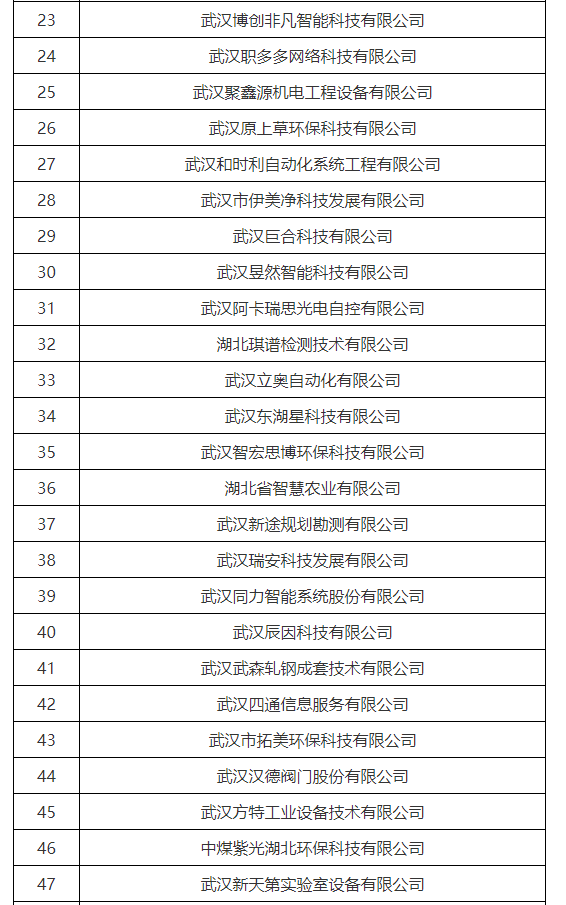 | 23 | 武汉博创非凡智能科技有限公司 |
|---|---|
| 24 | 武汉职多多网络科技有限公司 |
| 25 | 武汉聚鑫源机电工程设备有限公司 |
| 26 | 武汉原上草环保科技有限公司 |
| 27 | 武汉和时利自动化系统工程有限公司 |
| 28 | 武汉市伊美净科技发展有限公司 |
| 29 | 武汉巨合科技有限公司 |
| 30 | 武汉昱然智能科技有限公司 |
| 31 | 武汉阿卡瑞思光电自控有限公司 |
| 32 | 湖北琪谱检测技术有限公司 |
| 33 | 武汉立奥自动化有限公司 |
| 34 | 武汉东湖星科技有限公司 |
| 35 | 武汉智宏思博环保科技有限公司 |
| 36 | 湖北省智慧农业有限公司 |
| 37 | 武汉新途规划勘测有限公司 |
| 38 | 武汉瑞安科技发展有限公司 |
| 39 | 武汉同力智能系统股份有限公司 |
| 40 | 武汉辰因科技有限公司 |
| 41 | 武汉武森轧钢成套技术有限公司 |
| 42 | 武汉四通信息服务有限公司 |
| 43 | 武汉市拓美环保科技有限公司 |
| 44 | 武汉汉德阀门股份有限公司 |
| 45 | 武汉方特工业设备技术有限公司 |
| 46 | 中煤紫光湖北环保科技有限公司 |
| 47 | 武汉新天第实验室设备有限公司 |